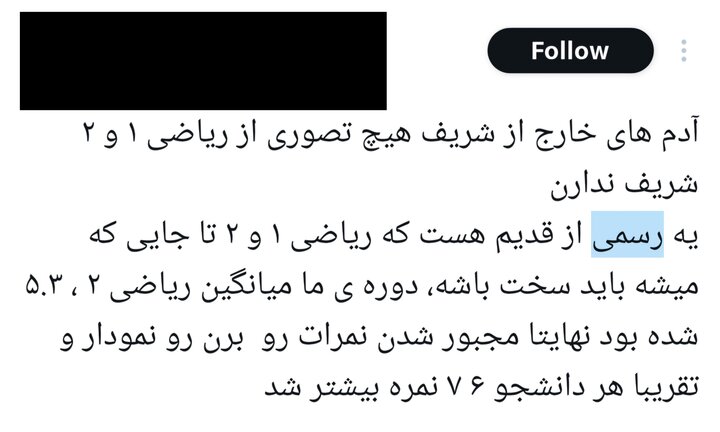 Follow

آدم های خارج از شریف هیچ تصوری از ریاضی ۱ و ۲ شریف ندارن
یه رسمی از قدیم هست که ریاضی ۱ و ۲ تا جایی که میشه باید سخت باشه، دوره ی ما میانگین ریاضی ۲ ، ۵.۳ شده بود نهایتا مجبور شدن نمرات رو برن رو نمودار و تقریبا هر دانشجو ۶ ۷ نمره بیشتر شد